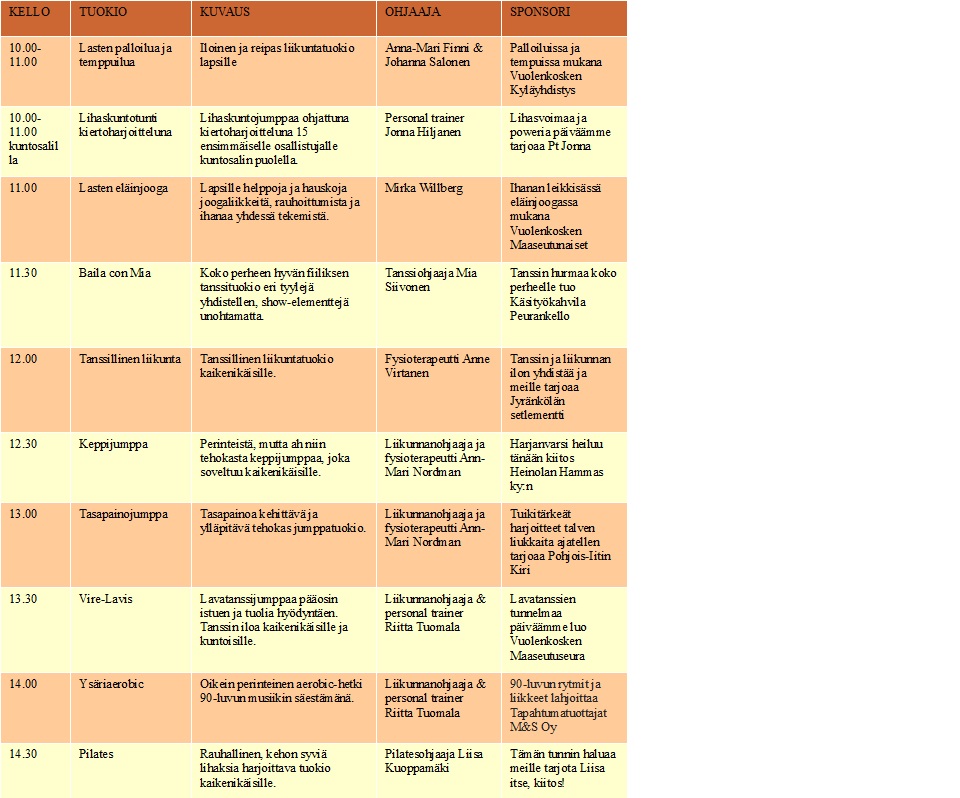 | KELLO | TUOKIO | KUVAUS | OHJAAJA | SPONSORI |
|---|---|---|---|---|
| 10.00-11.00 | Lasten palloilua ja temppuilua | Iloinen ja reipas liikuntatuokio lapsille | Anna-Mari Finni & Johanna Salonen | Palloiluissa ja tempuissa mukana Vuolenkosken Kyläyhdistys |
| 10.00-11.00 kuntosalilla | Lihaskuntotunti kiertoharjoitteluna | Lihaskuntojumppaa ohjattuna kiertoharjoitteluna 15 ensimmäiselle osallistujalle kuntosalin puolella. | Personal trainer Jonna Hiljanen | Lihasvoimaa ja poweria päiväämme tarjoaa Pt Jonna |
| 11.00 | Lasten eläinjooga | Lapsille helppoja ja hauskoja joogaliikkeitä, rauhoittumista ja ihanaa yhdessä tekemistä. | Mirka Willberg | Ihanan leikkisässä eläinjoogassa mukana Vuolenkosken Maaseutunaiset |
| 11.30 | Baila con Mia | Koko perheen hyvän fiiliksen tanssituokio eri tyylejä yhdistellen, show-elementtejä unohtamatta. | Tanssiohjaaja Mia Siivonen | Tanssin hurmaa koko perheelle tuo Käsityökahvila Peurankello |
| 12.00 | Tanssillinen liikunta | Tanssillinen liikuntatuokio kaikenikäisille. | Fysioterapeutti Anne Virtanen | Tanssin ja liikunnan ilon yhdistää ja meille tarjoaa Jyränkölän setlementti |
| 12.30 | Keppijumppa | Perinteistä, mutta ah niin tehokasta keppijumppaa, joka soveltuu kaikenikäisille. | Liikunnanohjaaja ja fysioterapeutti Ann-Mari Nordman | Harjanvarsi heiluu tänään kiitos Heinolan Hammas ky:n |
| 13.00 | Tasapainojumppa | Tasapainoa kehittävä ja ylläpitävä tehokas jumppatuokio. | Liikunnanohjaaja ja fysioterapeutti Ann-Mari Nordman | Tuikitärkeät harjoitteet talven liukkaita ajatellen tarjoaa Pohjois-Iitin Kiri |
| 13.30 | Vire-Lavis | Lavatanssijumppaa pääosin istuen ja tuolia hyödyntäen. Tanssin iloa kaikenikäisille ja kuntoisille. | Liikunnanohjaaja & personal trainer Riitta Tuomala | Lavatanssien tunnelmaa päiväämme luo Vuolenkosken Maaseutuseura |
| 14.00 | Ysäriaerobic | Oikein perinteinen aerobic-hetki 90-luvun musiikin säestämänä. | Liikunnanohjaaja & personal trainer Riitta Tuomala | 90-luvun rytmit ja liikkeet lahjoittaa Tapahtumatuottajat M&S Oy |
| 14.30 | Pilates | Rauhallinen, kehon syviä lihaksia harjoittava tuokio kaikenikäisille. | Pilatesohjaaja Liisa Kuoppamäki | Tämän tunnin haluaa meille tarjota Liisa itse, kiitos! |